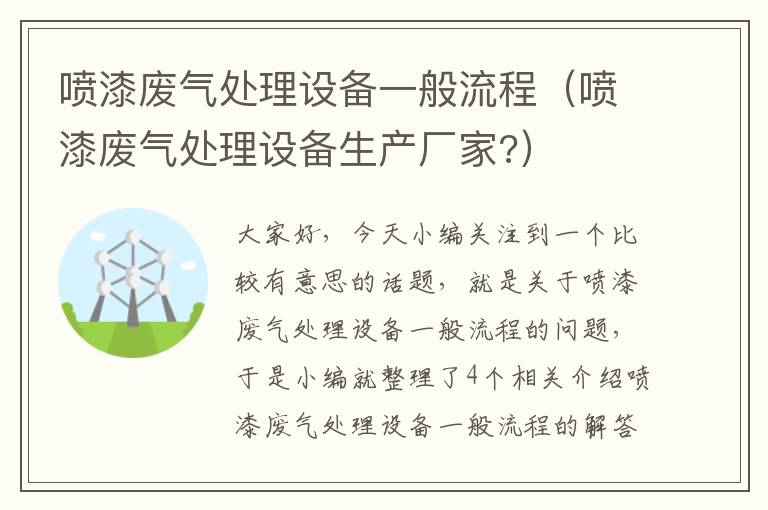 喷漆废气处理设备一般流程（喷漆废气处理设备生产厂家?)

大家好，今天小编关注到一个比较有意思的话题，就是关于喷漆废气处理设备一般流程的问题，于是小编就整理了4个相关介绍喷漆废气处理设备一般流程的解答